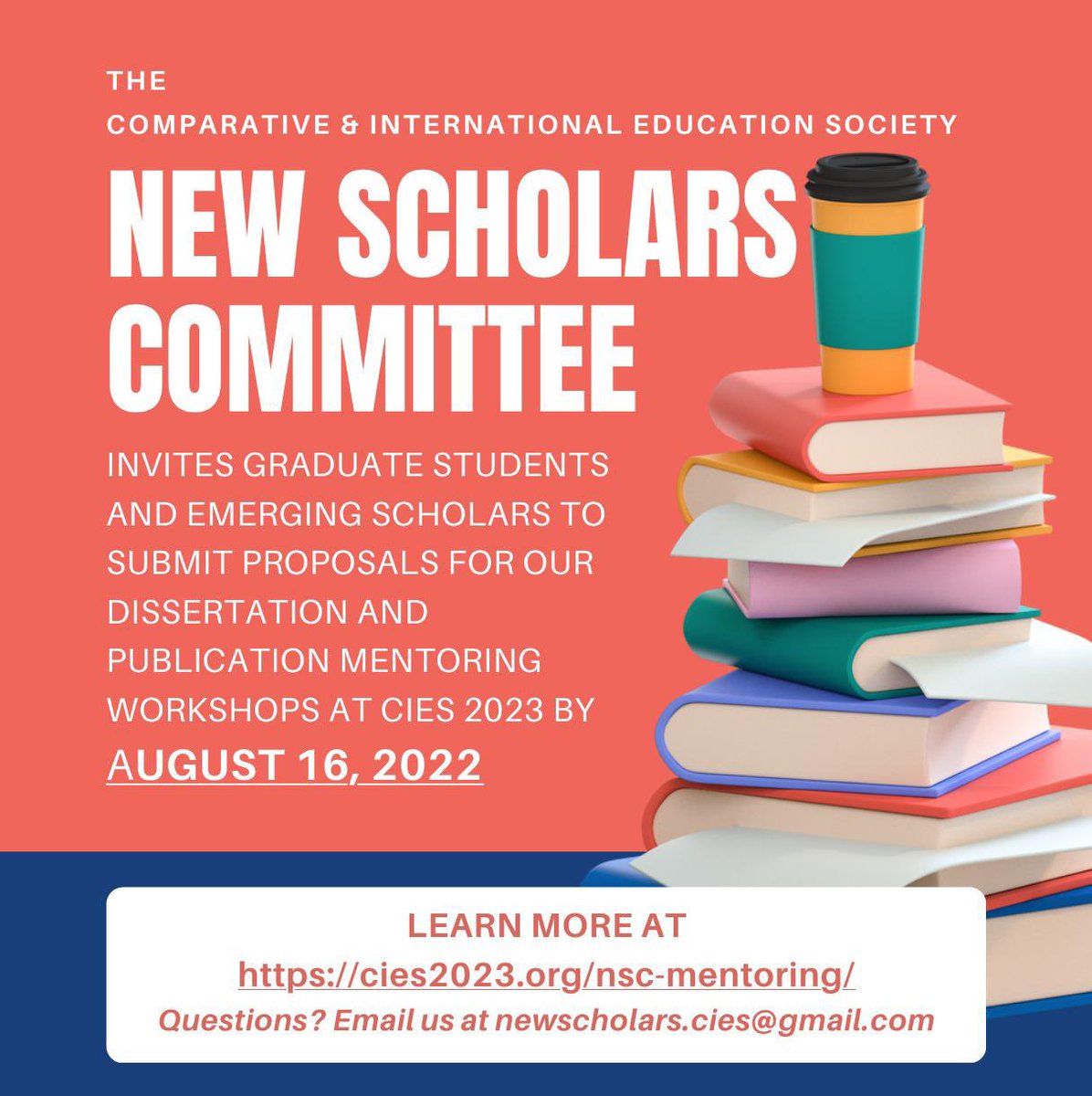 THE
COMPARATIVE & INTERNATIONAL EDUCATION SOCIETY

NEW SCHOLARS COMMITTEE

INVITES GRADUATE STUDENTS AND EMERGING SCHOLARS TO SUBMIT PROPOSALS FOR OUR DISSERTATION AND PUBLICATION MENTORING WORKSHOPS AT CIES 2023 BY

AUGUST 16, 2022

LEARN MORE AT
https://cies2023.org/nsc-mentoring/
Questions? Email us at newscholars.cies@gmail.com